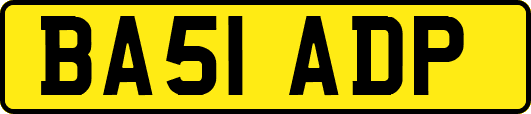 BA51 ADP